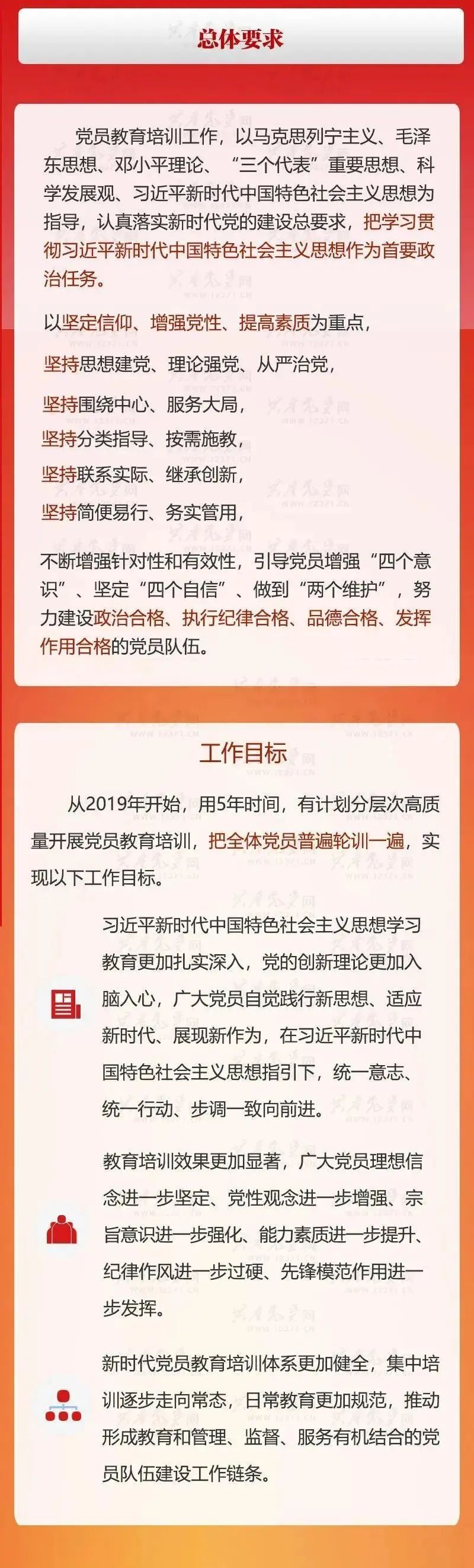 总体要求

党员教育培训工作，以马克思列宁主义、毛泽东思想、邓小平理论、“三个代表”重要思想、科学发展观、习近平新时代中国特色社会主义思想为指导，认真落实新时代党的建设总要求，把学习贯彻习近平新时代中国特色社会主义思想作为首要政治任务。

以坚定信仰、增强党性、提高素质为重点，

坚持思想建党、理论强党、从严治党，

坚持围绕中心、服务大局，

坚持分类指导、按需施教，

坚持联系实际、继承创新，

坚持简便易行、务实管用，

不断增强针对性和有效性，引导党员增强“四个意识”、坚定“四个自信”、做到“两个维护”，努力建设政治合格、执行纪律合格、品德合格、发挥作用合格的党员队伍。

工作目标

从2019年开始，用5年时间，有计划分层次高质量开展党员教育培训，把全体党员普遍轮训一遍，实现以下工作目标。

习近平新时代中国特色社会主义思想学习教育更加扎实深入，党的创新理论更加入脑入心，广大党员自觉践行新思想、适应新时代、展现新作为，在习近平新时代中国特色社会主义思想指引下，统一意志、统一行动、步调一致向前进。

教育培训效果更加显著，广大党员理想信念进一步坚定、党性观念进一步增强、宗旨意识进一步强化、能力素质进一步提升、纪律作风进一步过硬、先锋模范作用进一步发挥。

新时代党员教育培训体系更加健全，集中培训逐步走向常态，日常教育更加规范，推动形成教育和管理、监督、服务有机结合的党员队伍建设工作链条。

共产党员网
WWW.12371.CN